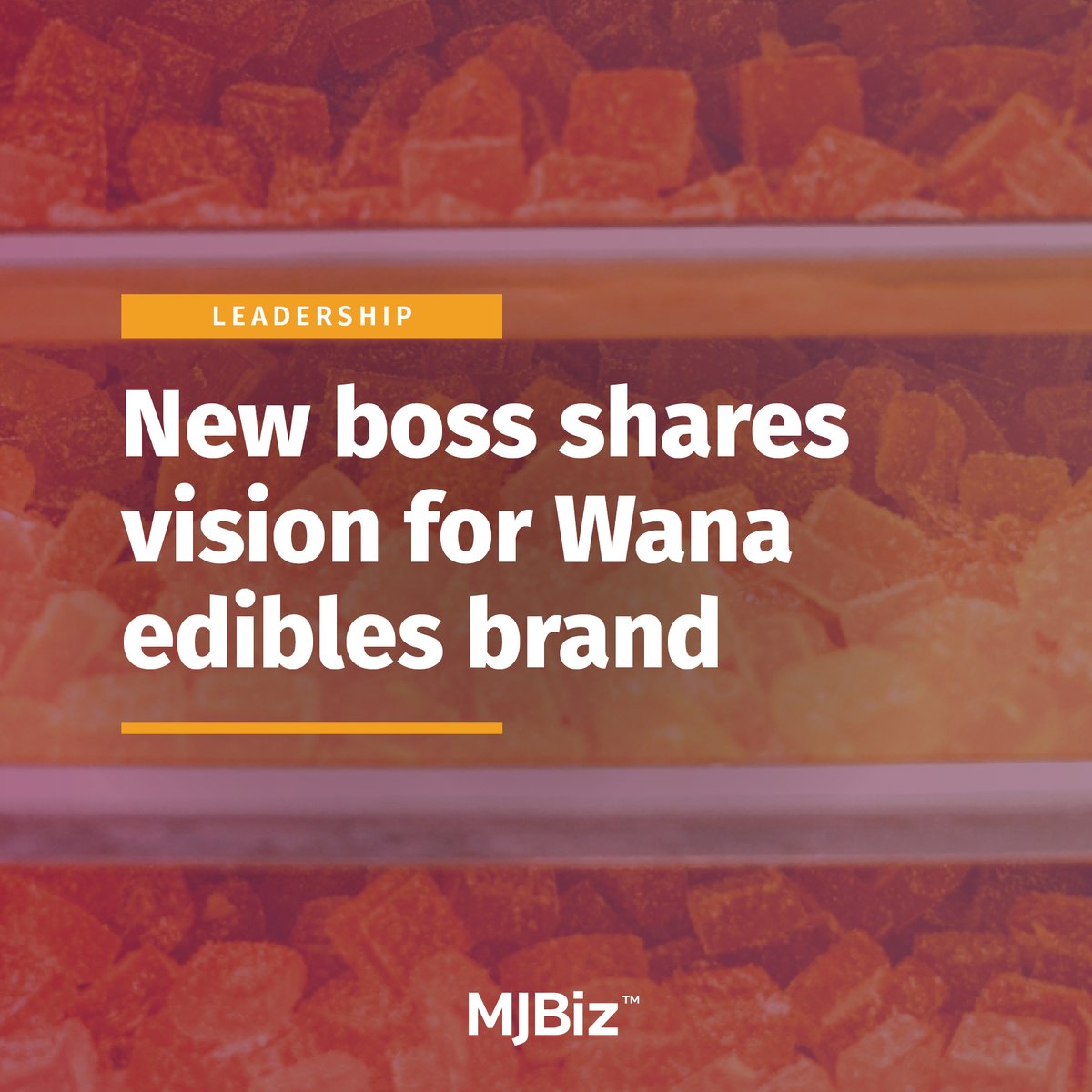 LEADERSHIP

New boss shares vision for Wana edibles brand

MJBiz™